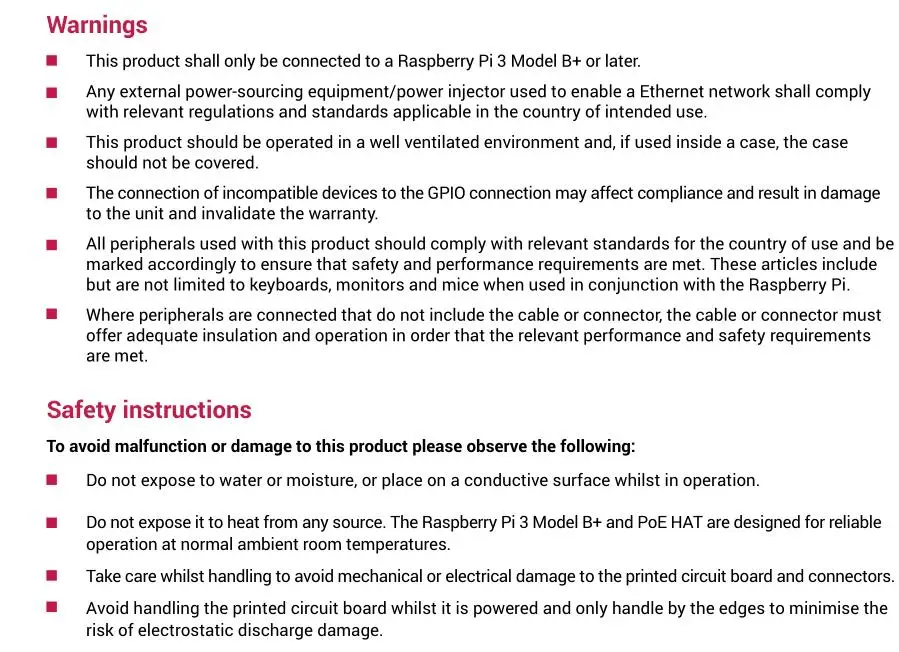 Warnings

■ This product shall only be connected to a Raspberry Pi 3 Model B+ or later.

■ Any external power-sourcing equipment/power injector used to enable a Ethernet network shall comply with relevant regulations and standards applicable in the country of intended use.

■ This product should be operated in a well ventilated environment and, if used inside a case, the case should not be covered.

■ The connection of incompatible devices to the GPIO connection may affect compliance and result in damage to the unit and invalidate the warranty.

■ All peripherals used with this product should comply with relevant standards for the country of use and be marked accordingly to ensure that safety and performance requirements are met. These articles include but are not limited to keyboards, monitors and mice when used in conjunction with the Raspberry Pi.

■ Where peripherals are connected that do not include the cable or connector, the cable or connector must offer adequate insulation and operation in order that the relevant performance and safety requirements are met.

Safety instructions

To avoid malfunction or damage to this product please observe the following:

■ Do not expose to water or moisture, or place on a conductive surface whilst in operation.

■ Do not expose it to heat from any source. The Raspberry Pi 3 Model B+ and PoE HAT are designed for reliable operation at normal ambient room temperatures.

■ Take care whilst handling to avoid mechanical or electrical damage to the printed circuit board and connectors.

■ Avoid handling the printed circuit board whilst it is powered and only handle by the edges to minimise the risk of electrostatic discharge damage.